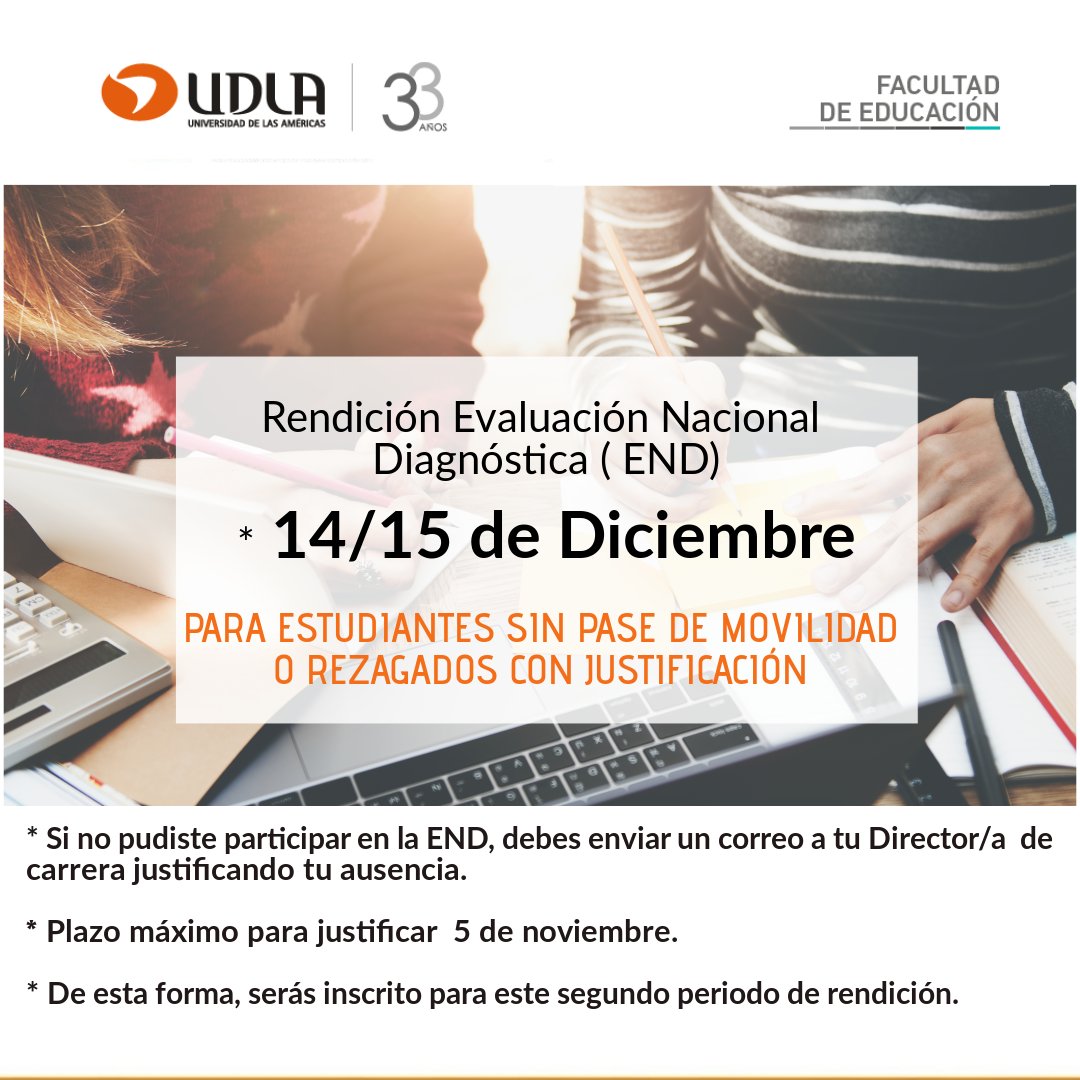 UDLA
UNIVERSIDAD DE LAS AMÉRICAS
33 AÑOS

FACULTAD DE EDUCACIÓN

Rendición Evaluación Nacional Diagnóstica ( END)

* 14/15 de Diciembre

PARA ESTUDIANTES SIN PASE DE MOVILIDAD O REZAGADOS CON JUSTIFICACIÓN

* Si no pudiste participar en la END, debes enviar un correo a tu Director/a de carrera justificando tu ausencia.

* Plazo máximo para justificar 5 de noviembre.

* De esta forma, serás inscrito para este segundo periodo de rendición.